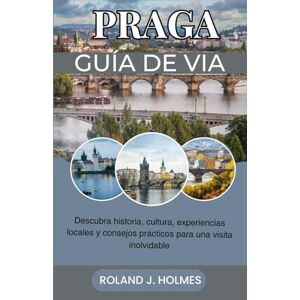 PRAGA

GUÍA DE VIA

Descubra historia, cultura, experiencias locales y consejos practicos para una visita inolvidable

ROLAND J. HOLMES